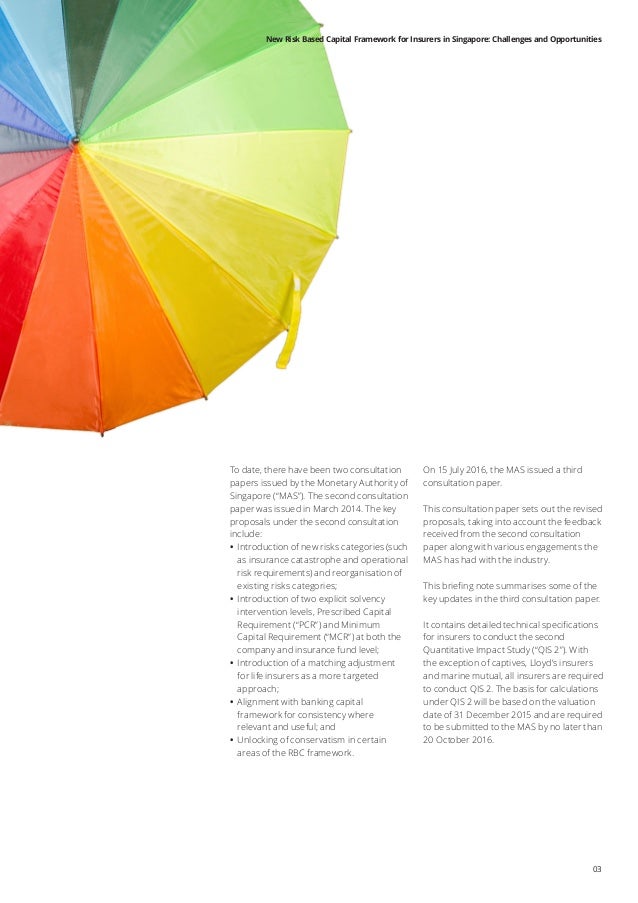 New Risk Based Capital Framework for Insurers in Singapore: Challenges and Opportunities

To date, there have been two consultation papers issued by the Monetary Authority of Singapore ("MAS"). The second consultation paper was issued in March 2014. The key proposals under the second consultation include:

• Introduction of new risks categories (such as insurance catastrophe and operational risk requirements) and reorganisation of existing risks categories;
• Introduction of two explicit solvency intervention levels, Prescribed Capital Requirement ("PCR") and Minimum Capital Requirement ("MCR") at both the company and insurance fund level;
• Introduction of a matching adjustment for life insurers as a more targeted approach;
• Alignment with banking capital framework for consistency where relevant and useful; and
• Unlocking of conservatism in certain areas of the RBC framework.

On 15 July 2016, the MAS issued a third consultation paper.

This consultation paper sets out the revised proposals, taking into account the feedback received from the second consultation paper along with various engagements the MAS has had with the industry.

This briefing note summarises some of the key updates in the third consultation paper.

It contains detailed technical specifications for insurers to conduct the second Quantitative Impact Study ("QIS 2"). With the exception of captives, Lloyd's insurers and marine mutual, all insurers are required to conduct QIS 2. The basis for calculations under QIS 2 will be based on the valuation date of 31 December 2015 and are required to be submitted to the MAS by no later than 20 October 2016.

03